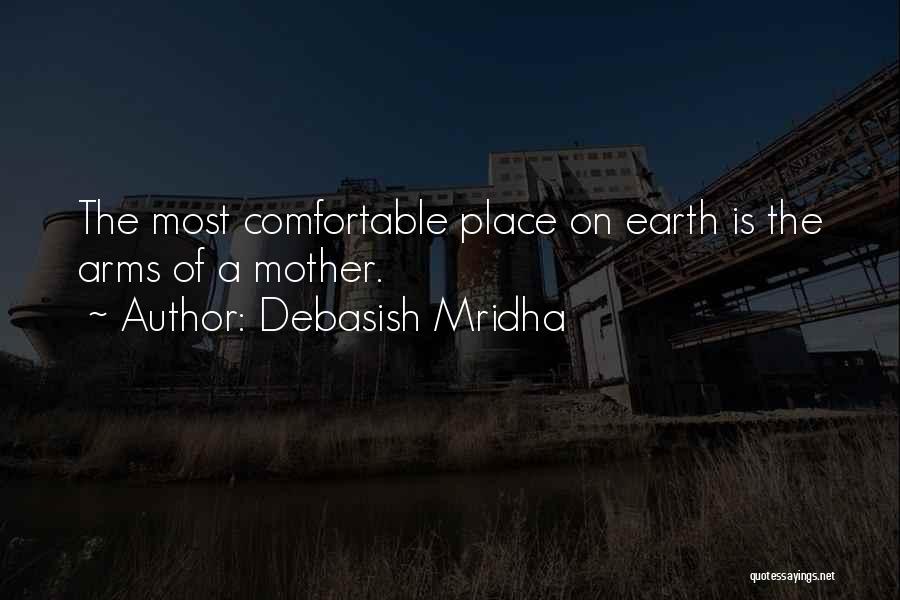 The most comfortable place on earth is the arms of a mother.

~ Author: Debasish Mridha

quotessayings.net